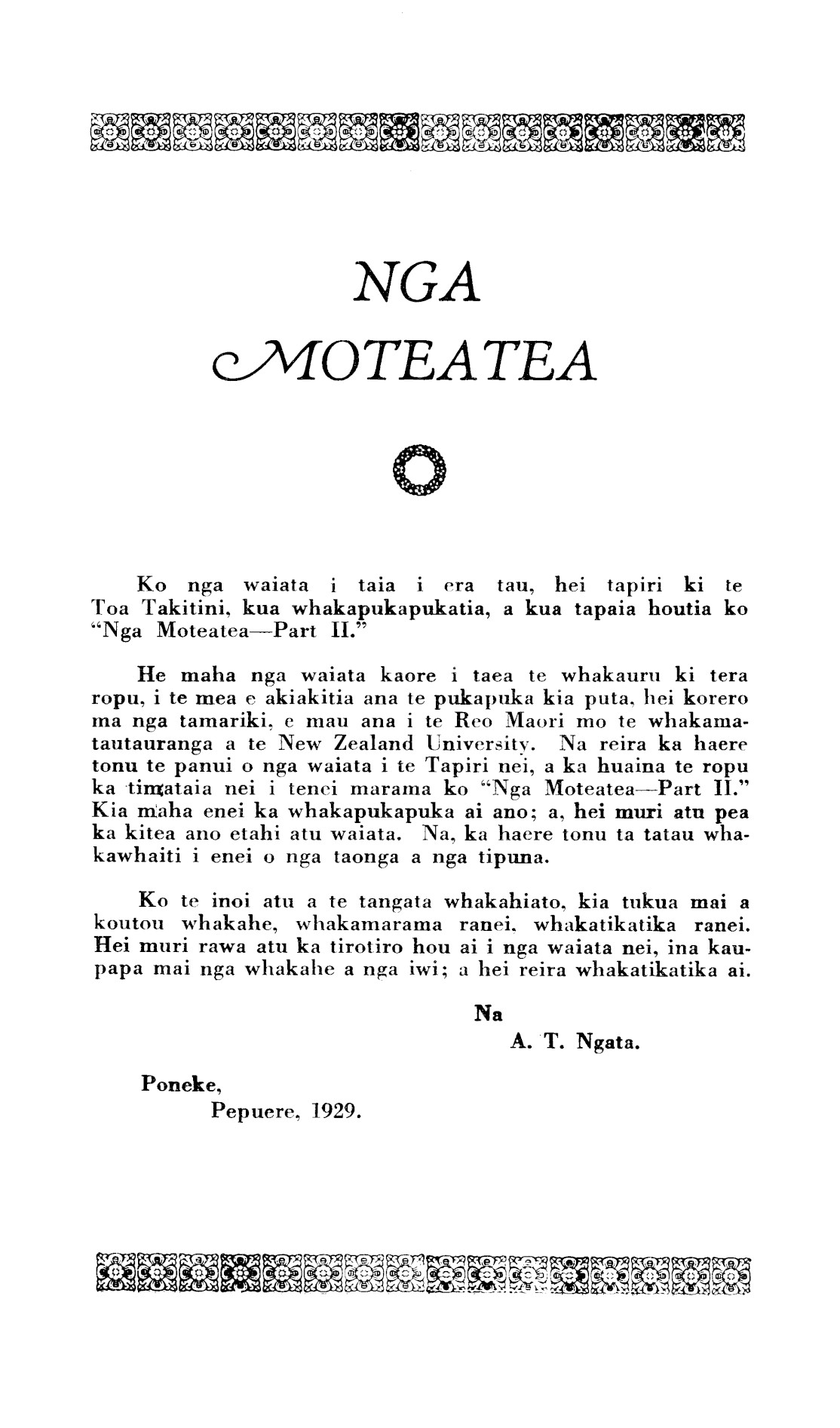 NGA

MOTEATEA

Ko nga waiata i taia i era tau, hei tapiri ki te Toa Takitini, kua whakapukapukatia, a kua tapaia houtia ko "Nga Moteatea—Part II."

He maha nga waiata kaore i taea te whakauru ki tera ropu, i te mea e akiakitia ana te pukapuka kia puta, hei korero ma nga tamariki, e mau ana i te Reo Maori mo te whakamatautauranga a te New Zealand University. Na reira ka haere tonu te panui o nga waiata i te Tapiri nei, a ka huaina te ropu ka timataia nei i tenei marama ko "Nga Moteatea—Part II." Kia maha enei ka whakapukapuka ai ano; a, hei muri atu pea ka kitea ano etahi atu waiata. Na, ka haere tonu ta tatau whakawhaiti i enei o nga taonga a nga tipuna.

Ko te inoi atu a te tangata whakahiato, kia tukua mai a koutou whakahe, whakamarama ranei, whakatikatika ranei. Hei muri rawa atu ka tirotiro hou ai i nga waiata nei, ina kaupapa mai nga whakahe a nga iwi; a hei reira whakatikatika ai.

Na
A. T. Ngata.

Poneke,
Pepuere, 1929.